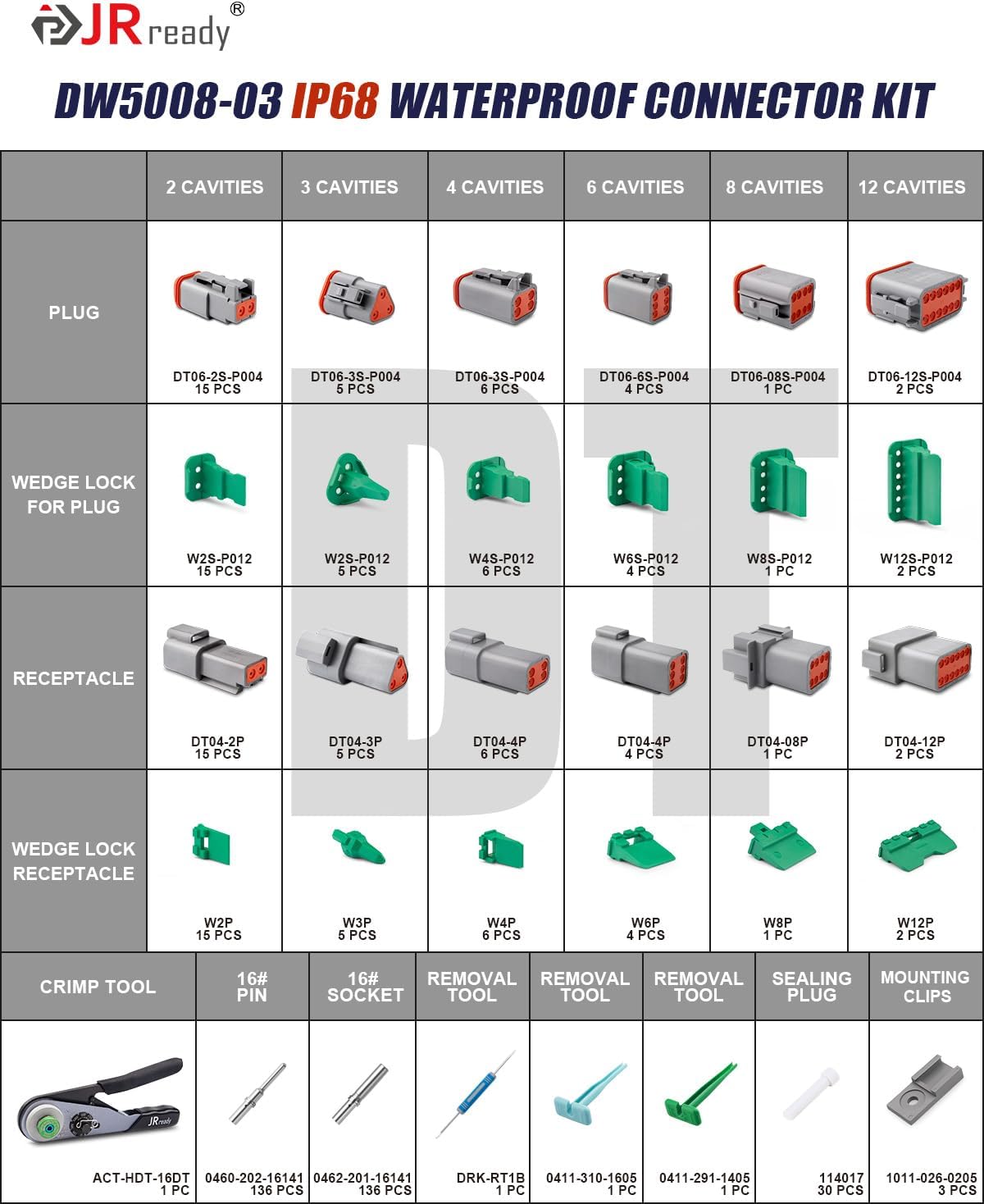 JRready®

DW5008-03 IP68 WATERPROOF CONNECTOR KIT

| | 2 CAVITIES | 3 CAVITIES | 4 CAVITIES | 6 CAVITIES | 8 CAVITIES | 12 CAVITIES |
|---|---|---|---|---|---|---|
| PLUG | DT06-2S-P004 15 PCS | DT06-3S-P004 5 PCS | DT06-3S-P004 6 PCS | DT06-6S-P004 4 PCS | DT06-08S-P004 1 PC | DT06-12S-P004 2 PCS |
| WEDGE LOCK FOR PLUG | W2S-P012 15 PCS | W2S-P012 5 PCS | W4S-P012 6 PCS | W6S-P012 4 PCS | W8S-P012 1 PC | W12S-P012 2 PCS |
| RECEPTACLE | DT04-2P 15 PCS | DT04-3P 5 PCS | DT04-4P 6 PCS | DT04-4P 4 PCS | DT04-08P 1 PC | DT04-12P 2 PCS |
| WEDGE LOCK RECEPTACLE | W2P 15 PCS | W3P 5 PCS | W4P 6 PCS | W6P 4 PCS | W8P 1 PC | W12P 2 PCS |

DT

| CRIMP TOOL | 16# PIN | 16# SOCKET | REMOVAL TOOL | REMOVAL TOOL | REMOVAL TOOL | SEALING PLUG | MOUNTING CLIPS |
|---|---|---|---|---|---|---|---|
| JRready ACT-HDT-16DT 1 PC | 0460-202-16141 136 PCS | 0462-201-16141 136 PCS | DRK-RT1B 1 PC | 0411-310-1605 1 PC | 0411-291-1405 1 PC | 114017 30 PCS | 1011-026-0205 3 PCS |